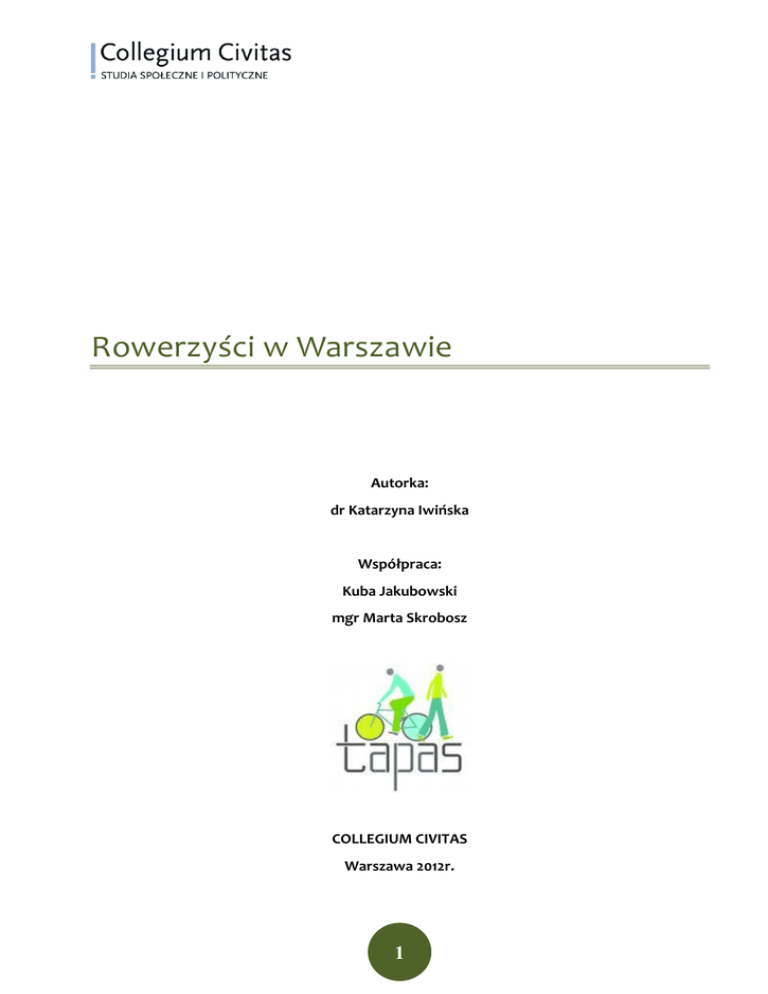 Collegium Civitas
STUDIA SPOŁECZNE I POLITYCZNE

Rowerzyści w Warszawie

Autorka:
dr Katarzyna Iwińska

Współpraca:
Kuba Jakubowski
mgr Marta Skrobosz

tapas

COLLEGIUM CIVITAS
Warszawa 2012r.

1